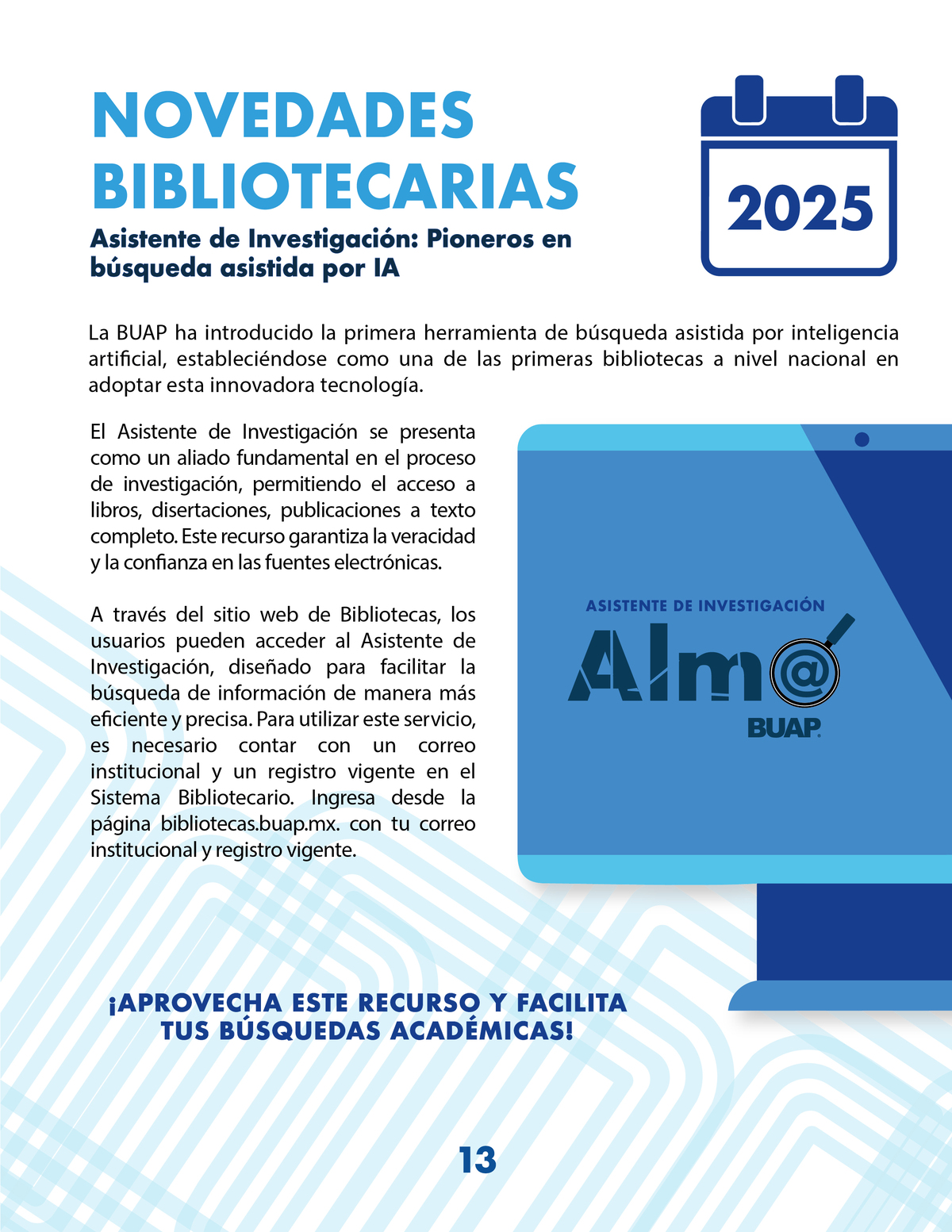 NOVEDADES BIBLIOTECARIAS

2025

Asistente de Investigación: Pioneros en búsqueda asistida por IA

La BUAP ha introducido la primera herramienta de búsqueda asistida por inteligencia artificial, estableciéndose como una de las primeras bibliotecas a nivel nacional en adoptar esta innovadora tecnología.

El Asistente de Investigación se presenta como un aliado fundamental en el proceso de investigación, permitiendo el acceso a libros, disertaciones, publicaciones a texto completo. Este recurso garantiza la veracidad y la confianza en las fuentes electrónicas.

A través del sitio web de Bibliotecas, los usuarios pueden acceder al Asistente de Investigación, diseñado para facilitar la búsqueda de información de manera más eficiente y precisa. Para utilizar este servicio, es necesario contar con un correo institucional y un registro vigente en el Sistema Bibliotecario. Ingresa desde la página bibliotecas.buap.mx. con tu correo institucional y registro vigente.

ASISTENTE DE INVESTIGACIÓN
Alm@
BUAP

¡APROVECHA ESTE RECURSO Y FACILITA TUS BÚSQUEDAS ACADÉMICAS!

13